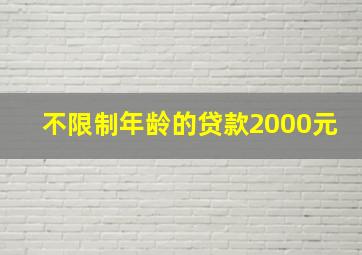 不限制年龄的贷款2000元